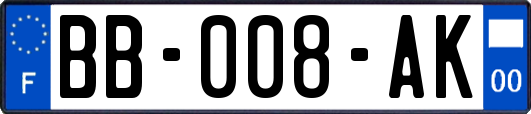 F
BB-008-AK
00